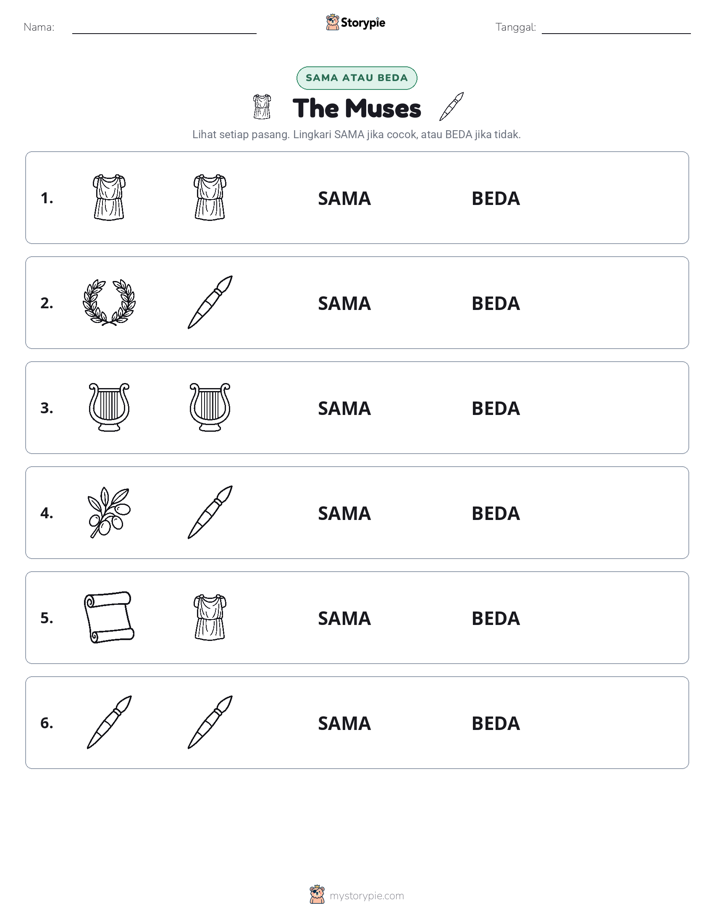 Nama: ____
Storypie
Tanggal: ____

SAMA ATAU BEDA

The Muses

Lihat setiap pasang. Lingkari SAMA jika cocok, atau BEDA jika tidak.

1. SAMA BEDA

2. SAMA BEDA

3. SAMA BEDA

4. SAMA BEDA

5. SAMA BEDA

6. SAMA BEDA

mystorypie.com